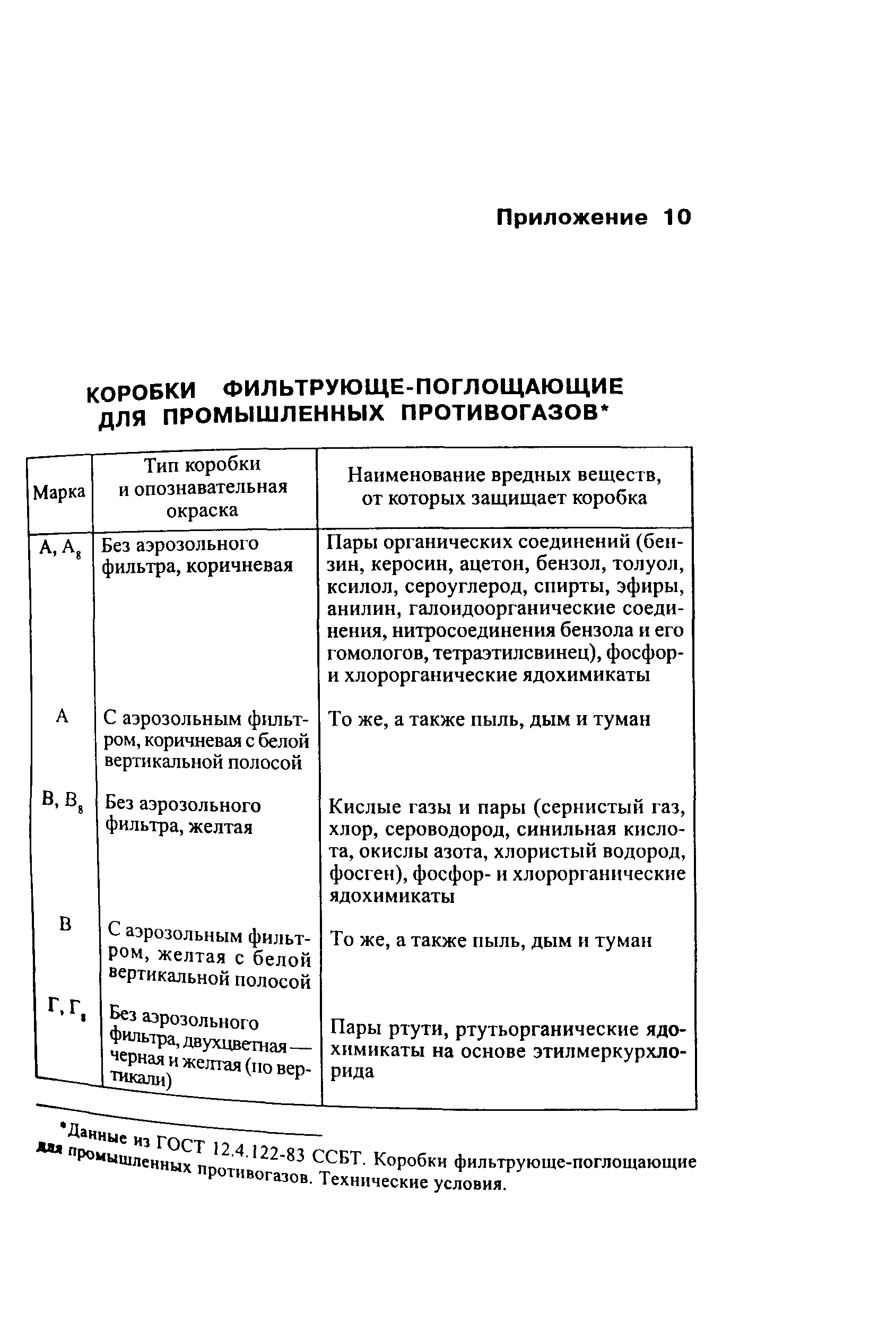 Приложение 10

КОРОБКИ ФИЛЬТРУЮЩЕ-ПОГЛОЩАЮЩИЕ ДЛЯ ПРОМЫШЛЕННЫХ ПРОТИВОГАЗОВ*

| Марка | Тип коробки и опознавательная окраска | Наименование вредных веществ, от которых защищает коробка |
|---|---|---|
| А, $А_8$ | Без аэрозольного фильтра, коричневая | Пары органических соединений (бензин, керосин, ацетон, бензол, толуол, ксилол, сероуглерод, спирты, эфиры, анилин, галоидоорганические соединения, нитросоединения бензола и его гомологов, тетраэтилсвинец), фосфор- и хлорорганические ядохимикаты |
| А | С аэрозольным фильтром, коричневая с белой вертикальной полосой | То же, а также пыль, дым и туман |
| В, $В_8$ | Без аэрозольного фильтра, желтая | Кислые газы и пары (сернистый газ, хлор, сероводород, синильная кислота, окислы азота, хлористый водород, фосген), фосфор- и хлорорганические ядохимикаты |
| В | С аэрозольным фильтром, желтая с белой вертикальной полосой | То же, а также пыль, дым и туман |
| Г, $Г_8$ | Без аэрозольного фильтра, двухцветная — черная и желтая (по вертикали) | Пары ртути, ртутьорганические ядохимикаты на основе этилмеркурхлорида |

*Данные из ГОСТ 12.4.122-83 ССБТ. Коробки фильтрующе-поглощающие для промышленных противогазов. Технические условия.